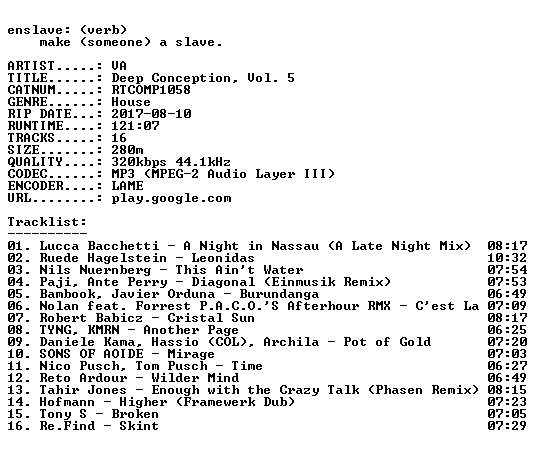 enslave: (verb)
    make (someone) a slave.

ARTIST.....: VA
TITLE......: Deep Conception, Vol. 5
CATNUM.....: RTCOMP1058
GENRE......: House
RIP DATE...: 2017-08-10
RUNTIME....: 121:07
TRACKS.....: 16
SIZE.......: 280m
QUALITY....: 320kbps 44.1kHz
CODEC......: MP3 (MPEG-2 Audio Layer III)
ENCODER....: LAME
URL........: play.google.com

Tracklist:
----------
01. Lucca Bacchetti - A Night in Nassau (A Late Night Mix) 08:17
02. Ruede Hagelstein - Leonidas 10:32
03. Nils Nuernberg - This Ain't Water 07:54
04. Paji, Ante Perry - Diagonal (Einmusik Remix) 07:53
05. Bambook, Javier Orduna - Burundanga 06:49
06. Nolan feat. Forrest P.A.C.O.'S Afterhour RMX - C'est La 07:09
07. Robert Babicz - Cristal Sun 08:17
08. TYNG, KMRN - Another Page 06:25
09. Daniele Kama, Hassio (COL), Archila - Pot of Gold 07:20
10. SONS OF AOIDE - Mirage 07:03
11. Nico Pusch, Tom Pusch - Time 06:27
12. Reto Ardour - Wilder Mind 06:49
13. Tahir Jones - Enough with the Crazy Talk (Phasen Remix) 08:15
14. Hofmann - Higher (Framewerk Dub) 07:23
15. Tony S - Broken 07:05
16. Re.Find - Skint 07:29